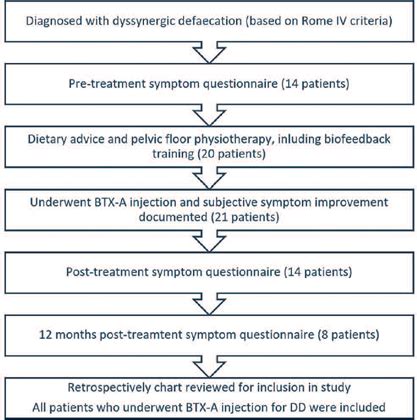 Diagnosed with dyssynergic defaecation (based on Rome IV criteria)

Pre-treatment symptom questionnaire (14 patients)

Dietary advice and pelvic floor physiotherapy, inluding biofeedback training (20 patients)

Underwent BTX-A injection and subjective symptom improvement documented (21 patients)

Post-treatment symptom questionnaire (14 patients)

12 months post-treamtent symptom questionnaire (8 patients)

Retrospectively chart reviewed for inclusion in study
All patients who underwent BTX-A injection for DD were included